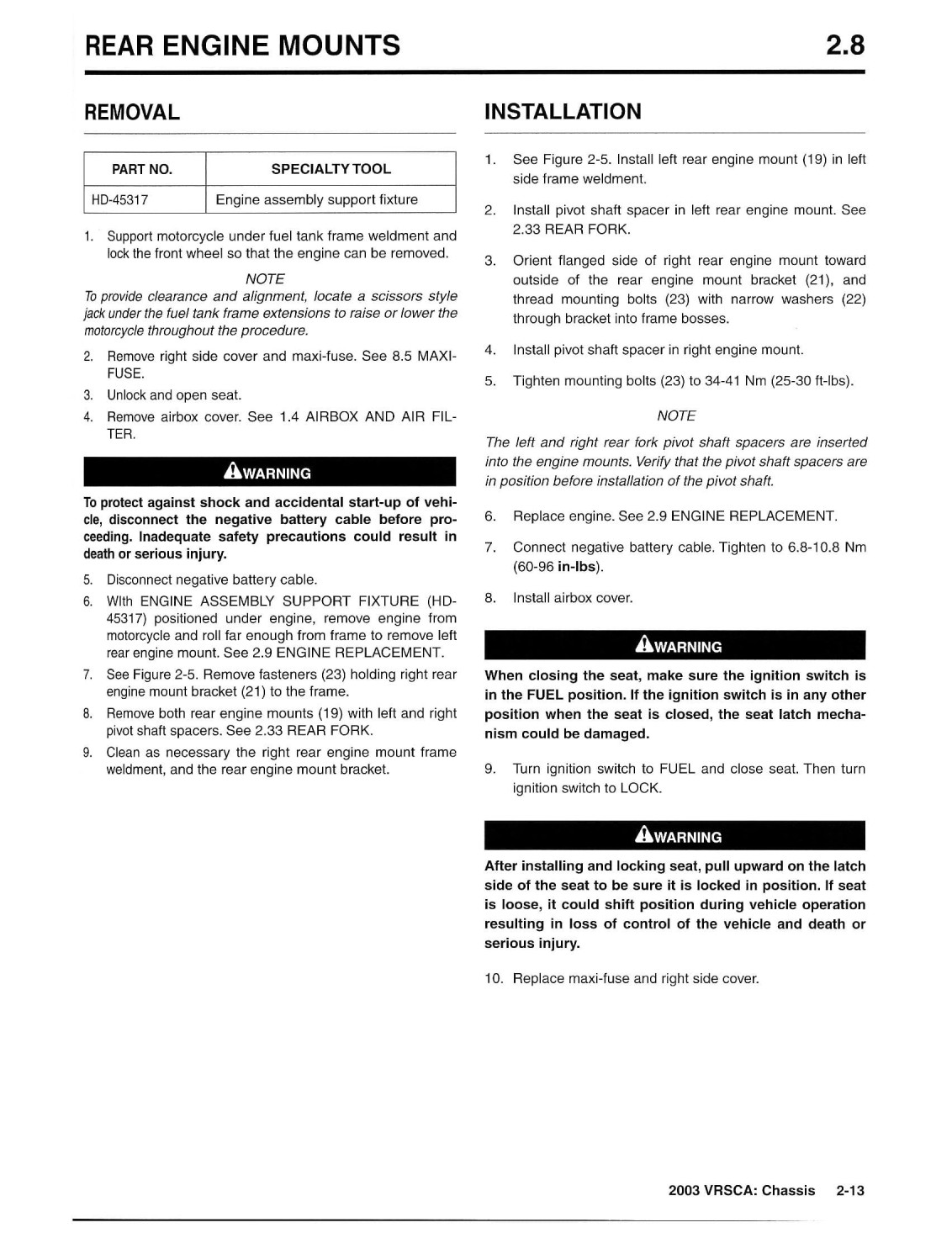 REAR ENGINE MOUNTS 2.8

REMOVAL

| PART NO. | SPECIALTY TOOL |
|---|---|
| HD-45317 | Engine assembly support fixture |

1. Support motorcycle under fuel tank frame weldment and lock the front wheel so that the engine can be removed.

NOTE

To provide clearance and alignment, locate a scissors style jack under the fuel tank frame extensions to raise or lower the motorcycle throughout the procedure.

2. Remove right side cover and maxi-fuse. See 8.5 MAXI-FUSE.
3. Unlock and open seat.
4. Remove airbox cover. See 1.4 AIRBOX AND AIR FILTER.

WARNING

To protect against shock and accidental start-up of vehicle, disconnect the negative battery cable before proceeding. Inadequate safety precautions could result in death or serious injury.

5. Disconnect negative battery cable.
6. WIth ENGINE ASSEMBLY SUPPORT FIXTURE (HD-45317) positioned under engine, remove engine from motorcycle and roll far enough from frame to remove left rear engine mount. See 2.9 ENGINE REPLACEMENT.
7. See Figure 2-5. Remove fasteners (23) holding right rear engine mount bracket (21) to the frame.
8. Remove both rear engine mounts (19) with left and right pivot shaft spacers. See 2.33 REAR FORK.
9. Clean as necessary the right rear engine mount frame weldment, and the rear engine mount bracket.

INSTALLATION

1. See Figure 2-5. Install left rear engine mount (19) in left side frame weldment.
2. Install pivot shaft spacer in left rear engine mount. See 2.33 REAR FORK.
3. Orient flanged side of right rear engine mount toward outside of the rear engine mount bracket (21), and thread mounting bolts (23) with narrow washers (22) through bracket into frame bosses.
4. Install pivot shaft spacer in right engine mount.
5. Tighten mounting bolts (23) to 34-41 Nm (25-30 ft-lbs).

NOTE

The left and right rear fork pivot shaft spacers are inserted into the engine mounts. Verify that the pivot shaft spacers are in position before installation of the pivot shaft.

6. Replace engine. See 2.9 ENGINE REPLACEMENT.
7. Connect negative battery cable. Tighten to 6.8-10.8 Nm (60-96 in-lbs).
8. Install airbox cover.

WARNING

When closing the seat, make sure the ignition switch is in the FUEL position. If the ignition switch is in any other position when the seat is closed, the seat latch mechanism could be damaged.

9. Turn ignition switch to FUEL and close seat. Then turn ignition switch to LOCK.

WARNING

After installing and locking seat, pull upward on the latch side of the seat to be sure it is locked in position. If seat is loose, it could shift position during vehicle operation resulting in loss of control of the vehicle and death or serious injury.

10. Replace maxi-fuse and right side cover.

2003 VRSCA: Chassis 2-13